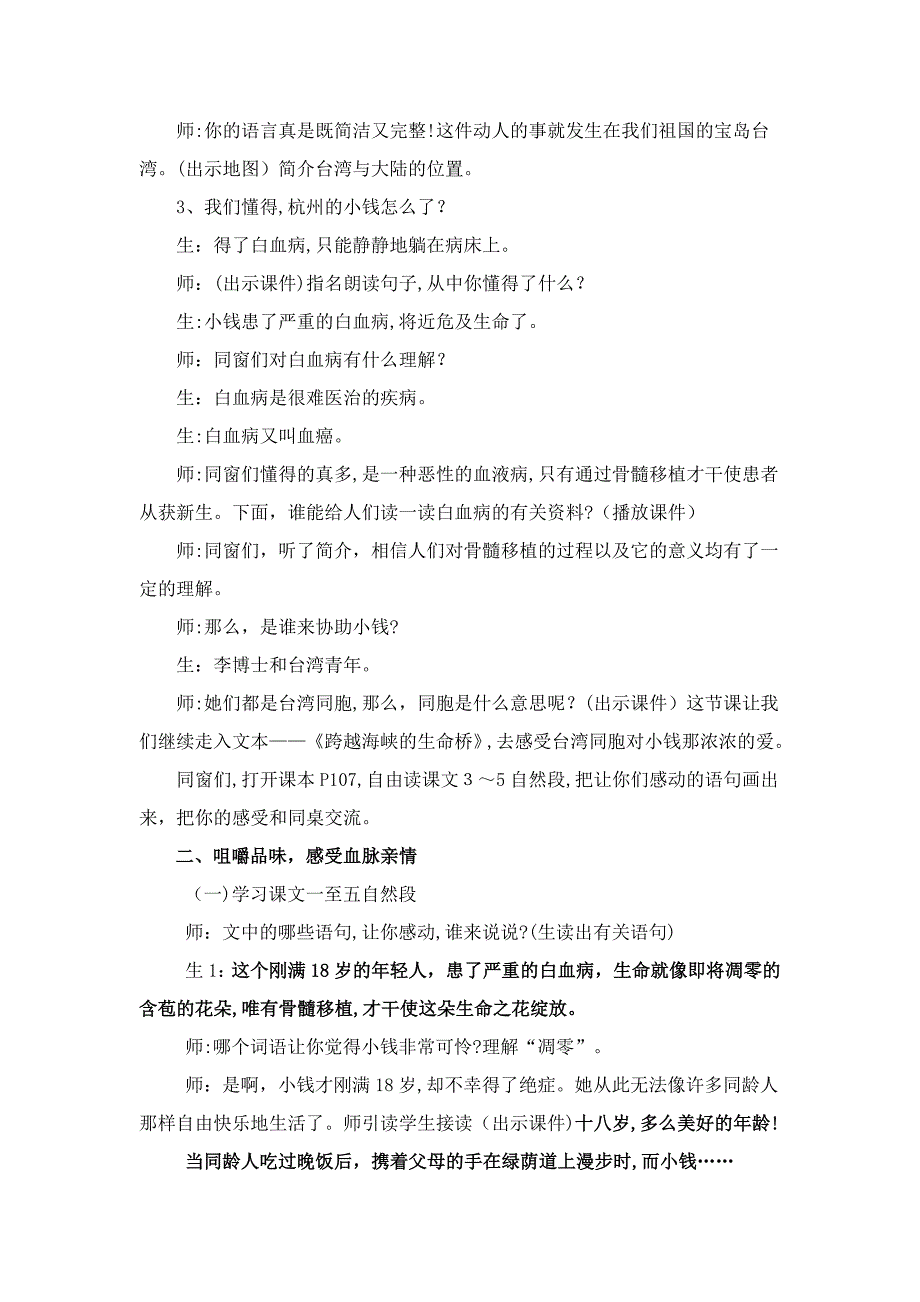 师:你的语言真是既简洁又完整!这件动人的事就发生在我们祖国的宝岛台湾。(出示地图）简介台湾与大陆的位置。

3、我们懂得,杭州的小钱怎么了？

生：得了白血病,只能静静地躺在病床上。

师：(出示课件)指名朗读句子,从中你懂得了什么？

生:小钱患了严重的白血病,将近危及生命了。

师：同窗们对白血病有什么理解？

生：白血病是很难医治的疾病。

生:白血病又叫血癌。

师:同窗们懂得的真多,是一种恶性的血液病,只有通过骨髓移植才干使患者从获新生。下面，谁能给人们读一读白血病的有关资料?（播放课件）

师:同窗们，听了简介，相信人们对骨髓移植的过程以及它的意义均有了一定的理解。

师:那么，是谁来协助小钱?

生：李博士和台湾青年。

师:她们都是台湾同胞,那么，同胞是什么意思呢？(出示课件）这节课让我们继续走入文本——《跨越海峡的生命桥》,去感受台湾同胞对小钱那浓浓的爱。

同窗们,打开课本 P107,自由读课文 3 ～5 自然段,把让你们感动的语句画出来，把你的感受和同桌交流。

二、咀嚼品味，感受血脉亲情

（一)学习课文一至五自然段

师：文中的哪些语句,让你感动,谁来说说?(生读出有关语句)

生 1：这个刚满 18 岁的年轻人，患了严重的白血病，生命就像即将凋零的含苞的花朵，唯有骨髓移植,才干使这朵生命之花绽放。

师:哪个词语让你觉得小钱非常可怜?理解“凋零”。

师：是啊，小钱才刚满 18 岁,却不幸得了绝症。她从此无法像许多同龄人那样自由快乐地生活了。师引读学生接读（出示课件)十八岁,多么美好的年龄!

当同龄人吃过晚饭后，携着父母的手在绿荫道上漫步时,而小钱……